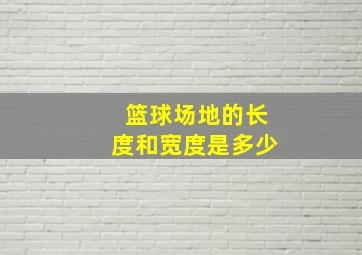 篮球场地的长度和宽度是多少